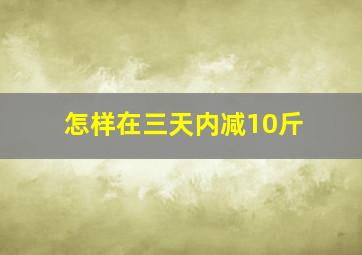 怎样在三天内减10斤